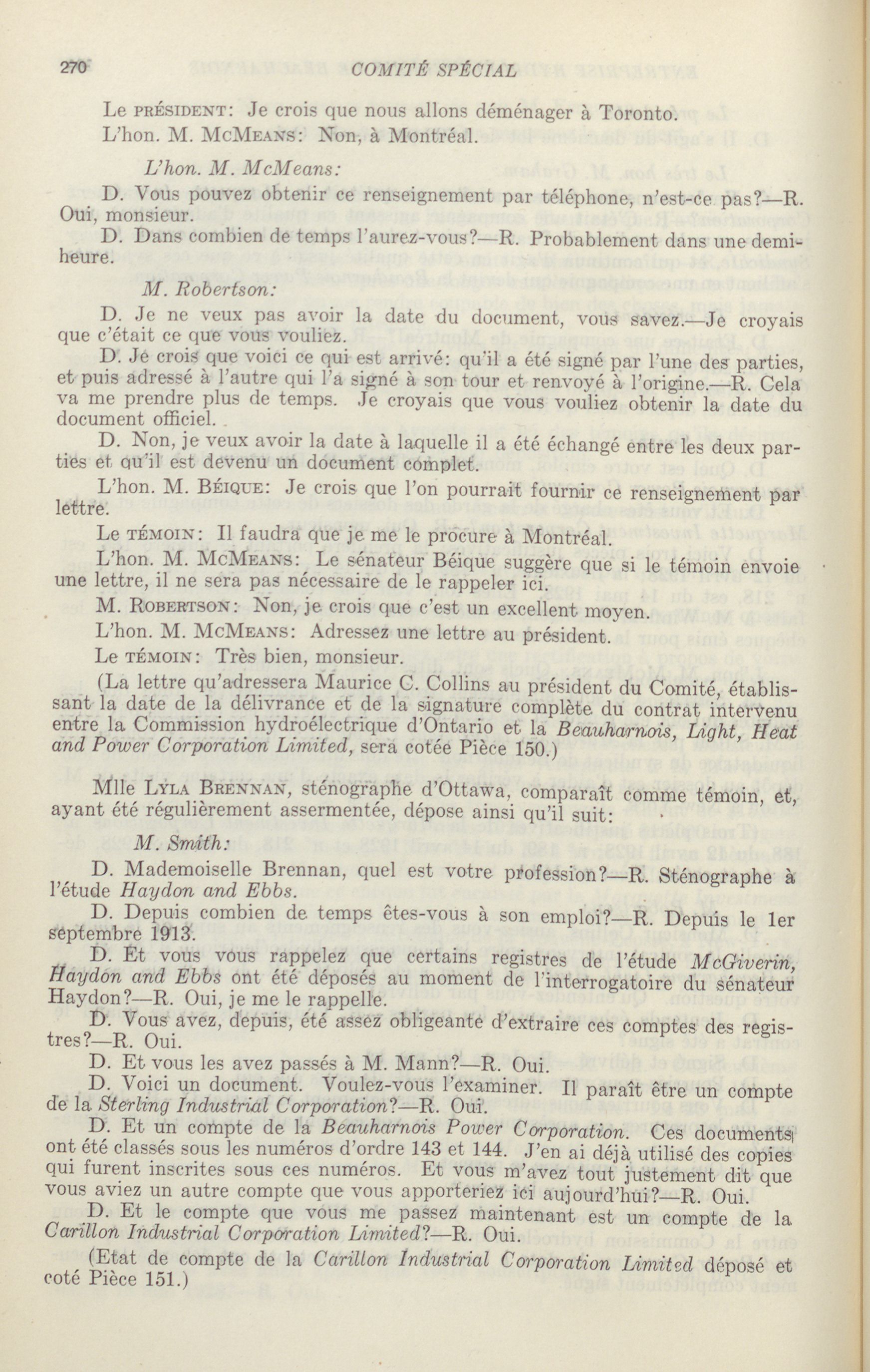 270 COMITÉ SPÉCIAL

Le PRÉSIDENT: Je crois que nous allons déménager à Toronto.

L'hon. M. McMEANS: Non, à Montréal.

L'hon. M. McMeans:

D. Vous pouvez obtenir ce renseignement par téléphone, n'est-ce pas?—R. Oui, monsieur.

D. Dans combien de temps l'aurez-vous?—R. Probablement dans une demi-heure.

M. Robertson:

D. Je ne veux pas avoir la date du document, vous savez.—Je croyais que c'était ce que vous vouliez.

D. Je crois que voici ce qui est arrivé: qu'il a été signé par l'une des parties, et puis adressé à l'autre qui l'a signé à son tour et renvoyé à l'origine.—R. Cela va me prendre plus de temps. Je croyais que vous vouliez obtenir la date du document officiel.

D. Non, je veux avoir la date à laquelle il a été échangé entre les deux parties et qu'il est devenu un document complet.

L'hon. M. BÉIQUE: Je crois que l'on pourrait fournir ce renseignement par lettre.

Le TÉMOIN: Il faudra que je me le procure à Montréal.

L'hon. M. McMEANS: Le sénateur Béique suggère que si le témoin envoie une lettre, il ne sera pas nécessaire de le rappeler ici.

M. ROBERTSON: Non, je crois que c'est un excellent moyen.

L'hon. M. McMEANS: Adressez une lettre au président.

Le TÉMOIN: Très bien, monsieur.

(La lettre qu'adressera Maurice C. Collins au président du Comité, établissant la date de la délivrance et de la signature complète du contrat intervenu entre la Commission hydroélectrique d'Ontario et la Beauharnois, Light, Heat and Power Corporation Limited, sera cotée Pièce 150.)

Mlle LYLA BRENNAN, sténographe d'Ottawa, comparaît comme témoin, et, ayant été régulièrement assermentée, dépose ainsi qu'il suit:

M. Smith:

D. Mademoiselle Brennan, quel est votre profession?—R. Sténographe à l'étude Haydon and Ebbs.

D. Depuis combien de temps êtes-vous à son emploi?—R. Depuis le 1er septembre 1913.

D. Et vous vous rappelez que certains registres de l'étude McGiverin, Haydon and Ebbs ont été déposés au moment de l'interrogatoire du sénateur Haydon?—R. Oui, je me le rappelle.

D. Vous avez, depuis, été assez obligeante d'extraire ces comptes des registres?—R. Oui.

D. Et vous les avez passés à M. Mann?—R. Oui.

D. Voici un document. Voulez-vous l'examiner. Il paraît être un compte de la Sterling Industrial Corporation?—R. Oui.

D. Et un compte de la Beauharnois Power Corporation. Ces documents ont été classés sous les numéros d'ordre 143 et 144. J'en ai déjà utilisé des copies qui furent inscrites sous ces numéros. Et vous m'avez tout justement dit que vous aviez un autre compte que vous apporteriez ici aujourd'hui?—R. Oui.

D. Et le compte que vous me passez maintenant est un compte de la Carillon Industrial Corporation Limited?—R. Oui.

(Etat de compte de la Carillon Industrial Corporation Limited déposé et coté Pièce 151.)